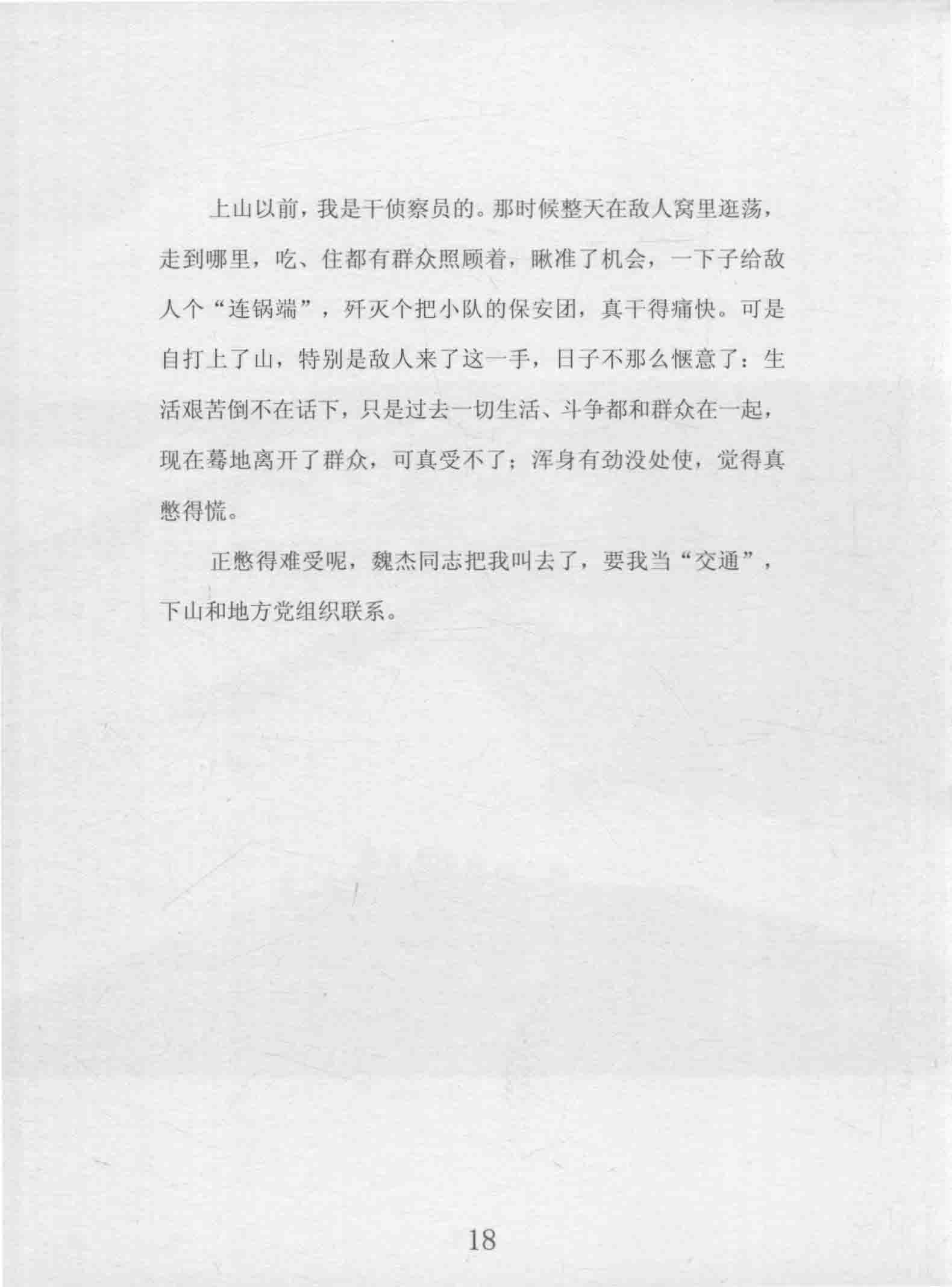 上山以前，我是干侦察员的。那时候整天在敌人窝里逛荡，走到哪里，吃、住都有群众照顾着，瞅准了机会，一下子给敌人个“连锅端”，歼灭个把小队的保安团，真干得痛快。可是自打上了山，特别是敌人来了这一手，日子不那么惬意了：生活艰苦倒不在话下，只是过去一切生活、斗争都和群众在一起，现在蓦地离开了群众，可真受不了；浑身有劲没处使，觉得真憋得慌。

正憋得难受呢，魏杰同志把我叫去了，要我当“交通”，下山和地方党组织联系。

18